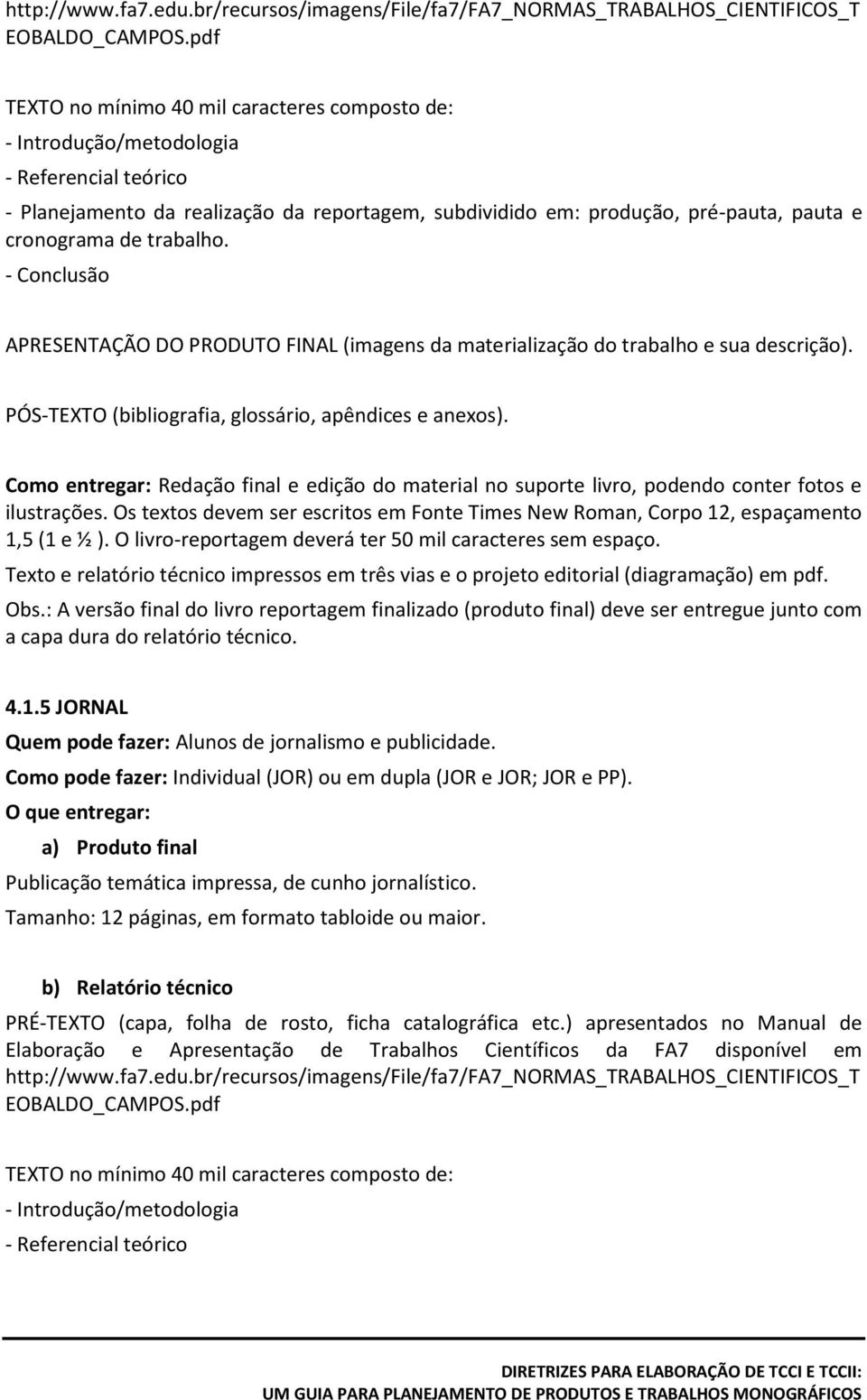 http://www.fa7.edu.br/recursos/imagens/File/fa7/FA7_NORMAS_TRABALHOS_CIENTIFICOS_TEOBALDO_CAMPOS.pdf

TEXTO no mínimo 40 mil caracteres composto de:
- Introdução/metodologia
- Referencial teórico
- Planejamento da realização da reportagem, subdividido em: produção, pré-pauta, pauta e cronograma de trabalho.
- Conclusão

APRESENTAÇÃO DO PRODUTO FINAL (imagens da materialização do trabalho e sua descrição).

PÓS-TEXTO (bibliografia, glossário, apêndices e anexos).

Como entregar: Redação final e edição do material no suporte livro, podendo conter fotos e ilustrações. Os textos devem ser escritos em Fonte Times New Roman, Corpo 12, espaçamento 1,5 (1 e ½ ). O livro-reportagem deverá ter 50 mil caracteres sem espaço.
Texto e relatório técnico impressos em três vias e o projeto editorial (diagramação) em pdf.
Obs.: A versão final do livro reportagem finalizado (produto final) deve ser entregue junto com a capa dura do relatório técnico.

4.1.5 JORNAL
Quem pode fazer: Alunos de jornalismo e publicidade.
Como pode fazer: Individual (JOR) ou em dupla (JOR e JOR; JOR e PP).
O que entregar:
a) Produto final
Publicação temática impressa, de cunho jornalístico.
Tamanho: 12 páginas, em formato tabloide ou maior.

b) Relatório técnico
PRÉ-TEXTO (capa, folha de rosto, ficha catalográfica etc.) apresentados no Manual de Elaboração e Apresentação de Trabalhos Científicos da FA7 disponível em http://www.fa7.edu.br/recursos/imagens/File/fa7/FA7_NORMAS_TRABALHOS_CIENTIFICOS_TEOBALDO_CAMPOS.pdf

TEXTO no mínimo 40 mil caracteres composto de:
- Introdução/metodologia
- Referencial teórico

DIRETRIZES PARA ELABORAÇÃO DE TCCI E TCCII:
UM GUIA PARA PLANEJAMENTO DE PRODUTOS E TRABALHOS MONOGRÁFICOS